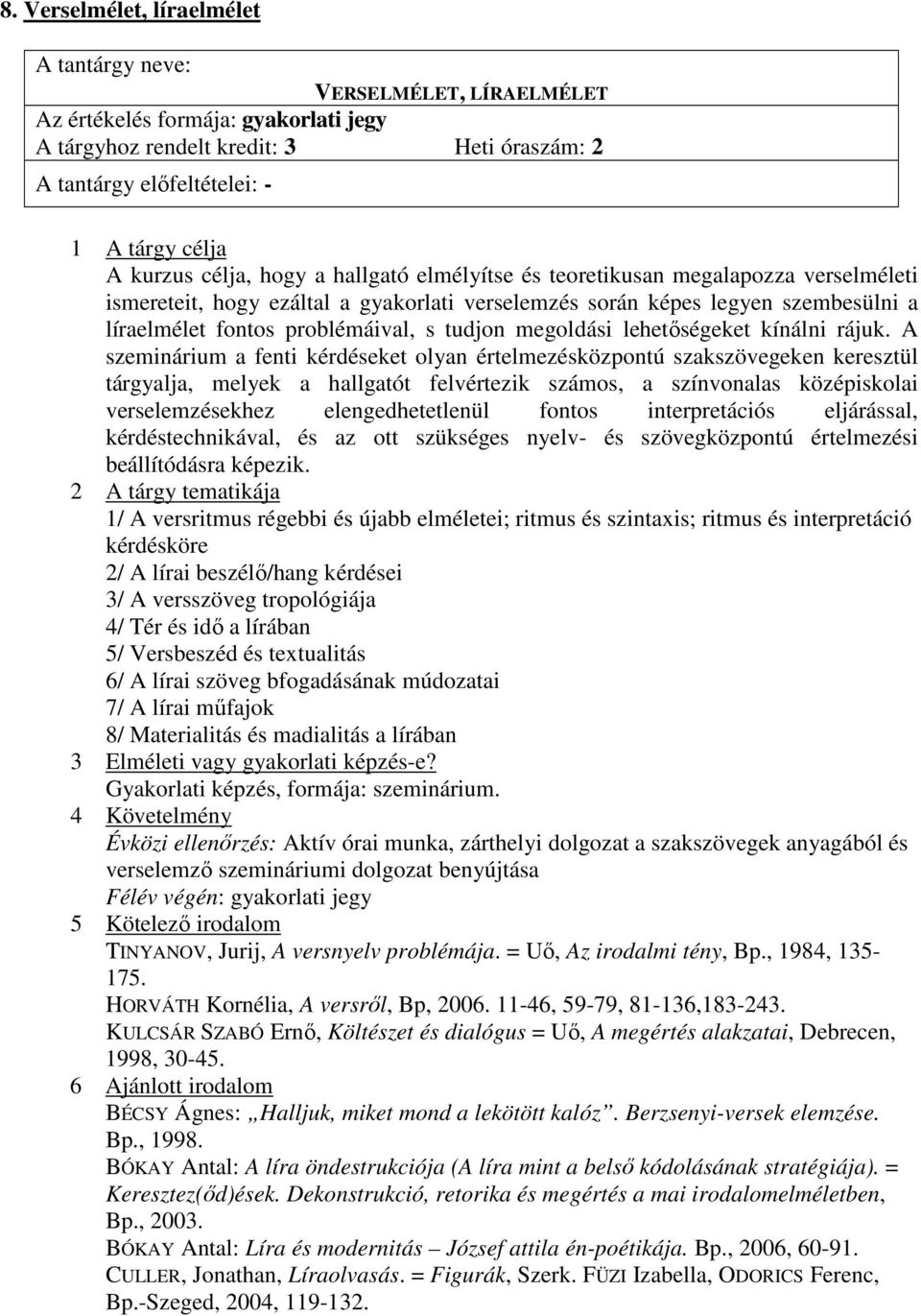 8. Verselmélet, líraelmélet

A tantárgy neve:

VERSELMÉLET, LÍRAELMÉLET

Az értékelés formája: gyakorlati jegy

A tárgyhoz rendelt kredit: 3 Heti óraszám: 2

A tantárgy előfeltételei: -

1 A tárgy célja

A kurzus célja, hogy a hallgató elmélyítse és teoretikusan megalapozza verselméleti ismereteit, hogy ezáltal a gyakorlati verselemzés során képes legyen szembesülni a líraelmélet fontos problémáival, s tudjon megoldási lehetőségeket kínálni rájuk. A szeminárium a fenti kérdéseket olyan értelmezésközpontú szakszövegeken keresztül tárgyalja, melyek a hallgatót felvértezik számos, a színvonalas középiskolai verselemzésekhez elengedhetetlenül fontos interpretációs eljárással, kérdéstechnikával, és az ott szükséges nyelv- és szövegközpontú értelmezési beállítódásra képezik.

2 A tárgy tematikája

1/ A versritmus régebbi és újabb elméletei; ritmus és szintaxis; ritmus és interpretáció kérdésköre

2/ A lírai beszélő/hang kérdései

3/ A versszöveg tropológiája

4/ Tér és idő a lírában

5/ Versbeszéd és textualitás

6/ A lírai szöveg bfogadásának múdozatai

7/ A lírai műfajok

8/ Materialitás és madialitás a lírában

3 Elméleti vagy gyakorlati képzés-e?

Gyakorlati képzés, formája: szeminárium.

4 Követelmény

Évközi ellenőrzés: Aktív órai munka, zárthelyi dolgozat a szakszövegek anyagából és verselemző szemináriumi dolgozat benyújtása

Félév végén: gyakorlati jegy

5 Kötelező irodalom

TINYANOV, Jurij, A versnyelv problémája. = Uő, Az irodalmi tény, Bp., 1984, 135-175.

HORVÁTH Kornélia, A versről, Bp, 2006. 11-46, 59-79, 81-136,183-243.

KULCSÁR SZABÓ Ernő, Költészet és dialógus = Uő, A megértés alakzatai, Debrecen, 1998, 30-45.

6 Ajánlott irodalom

BÉCSY Ágnes: „Halljuk, miket mond a lekötött kalóz”. Berzsenyi-versek elemzése. Bp., 1998.

BÓKAY Antal: A líra öndestrukciója (A líra mint a belső kódolásának stratégiája). = Keresztez(őd)ések. Dekonstrukció, retorika és megértés a mai irodalomelméletben, Bp., 2003.

BÓKAY Antal: Líra és modernitás – József attila én-poétikája. Bp., 2006, 60-91.

CULLER, Jonathan, Líraolvasás. = Figurák, Szerk. FÜZI Izabella, ODORICS Ferenc, Bp.-Szeged, 2004, 119-132.